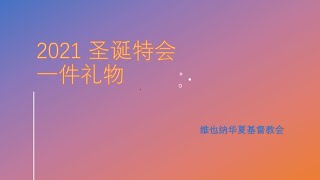 2021 圣诞特会
一件礼物

维也纳华夏基督教会